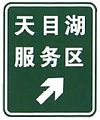 天目湖
服务区